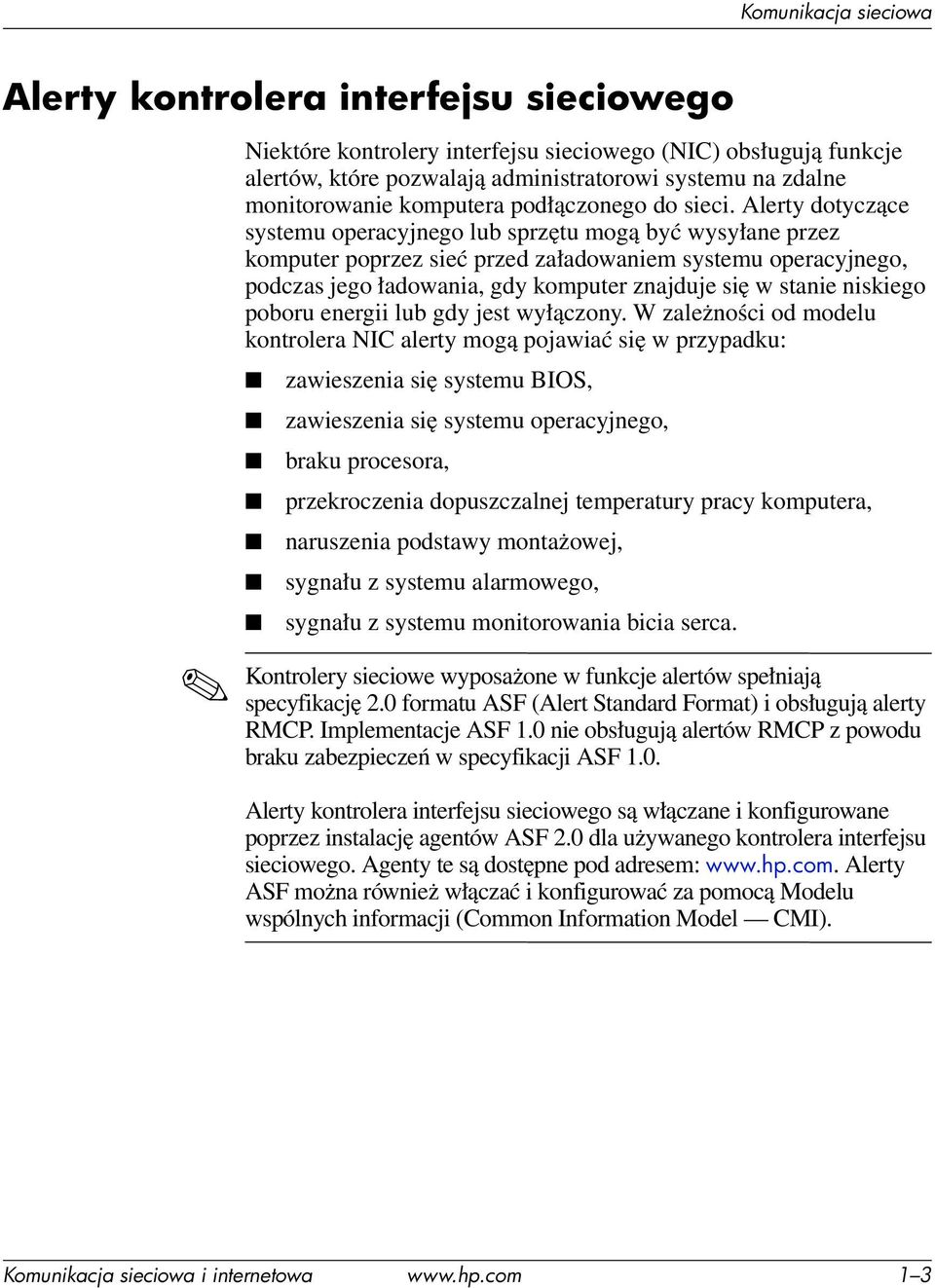 Komunikacja sieciowa

Alerty kontrolera interfejsu sieciowego

Niektóre kontrolery interfejsu sieciowego (NIC) obsługują funkcje alertów, które pozwalają administratorowi systemu na zdalne monitorowanie komputera podłączonego do sieci. Alerty dotyczące systemu operacyjnego lub sprzętu mogą być wysyłane przez komputer poprzez sieć przed załadowaniem systemu operacyjnego, podczas jego ładowania, gdy komputer znajduje się w stanie niskiego poboru energii lub gdy jest wyłączony. W zależności od modelu kontrolera NIC alerty mogą pojawiać się w przypadku:

■ zawieszenia się systemu BIOS,
■ zawieszenia się systemu operacyjnego,
■ braku procesora,
■ przekroczenia dopuszczalnej temperatury pracy komputera,
■ naruszenia podstawy montażowej,
■ sygnału z systemu alarmowego,
■ sygnału z systemu monitorowania bicia serca.

Kontrolery sieciowe wyposażone w funkcje alertów spełniają specyfikację 2.0 formatu ASF (Alert Standard Format) i obsługują alerty RMCP. Implementacje ASF 1.0 nie obsługują alertów RMCP z powodu braku zabezpieczeń w specyfikacji ASF 1.0.

Alerty kontrolera interfejsu sieciowego są włączane i konfigurowane poprzez instalację agentów ASF 2.0 dla używanego kontrolera interfejsu sieciowego. Agenty te są dostępne pod adresem: www.hp.com. Alerty ASF można również włączać i konfigurować za pomocą Modelu wspólnych informacji (Common Information Model — CMI).

Komunikacja sieciowa i internetowa www.hp.com 1–3